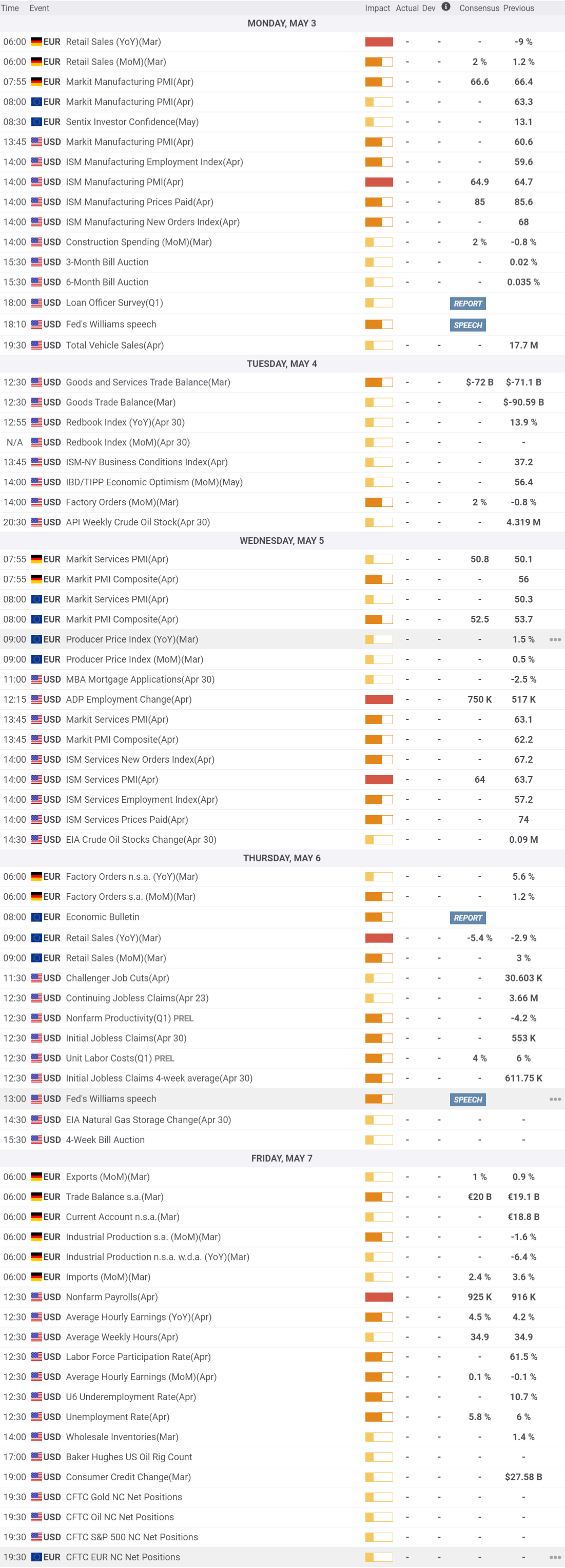 | Time | Event | Impact | Actual | Dev | Consensus | Previous |
|---|---|---|---|---|---|---|
| MONDAY, MAY 3 | | | | | | |
| 06:00 | EUR Retail Sales (YoY)(Mar) | | - | - | - | -9 % |
| 06:00 | EUR Retail Sales (MoM)(Mar) | | - | - | 2 % | 1.2 % |
| 07:55 | EUR Markit Manufacturing PMI(Apr) | | - | - | 66.6 | 66.4 |
| 08:00 | EUR Markit Manufacturing PMI(Apr) | | - | - | - | 63.3 |
| 08:30 | EUR Sentix Investor Confidence(May) | | - | - | - | 13.1 |
| 13:45 | USD Markit Manufacturing PMI(Apr) | | - | - | - | 60.6 |
| 14:00 | USD ISM Manufacturing Employment Index(Apr) | | - | - | - | 59.6 |
| 14:00 | USD ISM Manufacturing PMI(Apr) | | - | - | 64.9 | 64.7 |
| 14:00 | USD ISM Manufacturing Prices Paid(Apr) | | - | - | 85 | 85.6 |
| 14:00 | USD ISM Manufacturing New Orders Index(Apr) | | - | - | - | 68 |
| 14:00 | USD Construction Spending (MoM)(Mar) | | - | - | 2 % | -0.8 % |
| 15:30 | USD 3-Month Bill Auction | | - | - | - | 0.02 % |
| 15:30 | USD 6-Month Bill Auction | | - | - | - | 0.035 % |
| 18:00 | USD Loan Officer Survey(Q1) | | | | REPORT | |
| 18:10 | USD Fed's Williams speech | | | | SPEECH | |
| 19:30 | USD Total Vehicle Sales(Apr) | | - | - | - | 17.7 M |
| TUESDAY, MAY 4 | | | | | | |
| 12:30 | USD Goods and Services Trade Balance(Mar) | | - | - | $-72 B | $-71.1 B |
| 12:30 | USD Goods Trade Balance(Mar) | | - | - | - | $-90.59 B |
| 12:55 | USD Redbook Index (YoY)(Apr 30) | | - | - | - | 13.9 % |
| N/A | USD Redbook Index (MoM)(Apr 30) | | - | - | - | - |
| 13:45 | USD ISM-NY Business Conditions Index(Apr) | | - | - | - | 37.2 |
| 14:00 | USD IBD/TIPP Economic Optimism (MoM)(May) | | - | - | - | 56.4 |
| 14:00 | USD Factory Orders (MoM)(Mar) | | - | - | 2 % | -0.8 % |
| 20:30 | USD API Weekly Crude Oil Stock(Apr 30) | | - | - | - | 4.319 M |
| WEDNESDAY, MAY 5 | | | | | | |
| 07:55 | EUR Markit Services PMI(Apr) | | - | - | 50.8 | 50.1 |
| 07:55 | EUR Markit PMI Composite(Apr) | | - | - | - | 56 |
| 08:00 | EUR Markit Services PMI(Apr) | | - | - | - | 50.3 |
| 08:00 | EUR Markit PMI Composite(Apr) | | - | - | 52.5 | 53.7 |
| 09:00 | EUR Producer Price Index (YoY)(Mar) | | - | - | - | 1.5 % |
| 09:00 | EUR Producer Price Index (MoM)(Mar) | | - | - | - | 0.5 % |
| 11:00 | USD MBA Mortgage Applications(Apr 30) | | - | - | - | -2.5 % |
| 12:15 | USD ADP Employment Change(Apr) | | - | - | 750 K | 517 K |
| 13:45 | USD Markit Services PMI(Apr) | | - | - | - | 63.1 |
| 13:45 | USD Markit PMI Composite(Apr) | | - | - | - | 62.2 |
| 14:00 | USD ISM Services New Orders Index(Apr) | | - | - | - | 67.2 |
| 14:00 | USD ISM Services PMI(Apr) | | - | - | 64 | 63.7 |
| 14:00 | USD ISM Services Employment Index(Apr) | | - | - | - | 57.2 |
| 14:00 | USD ISM Services Prices Paid(Apr) | | - | - | - | 74 |
| 14:30 | USD EIA Crude Oil Stocks Change(Apr 30) | | - | - | - | 0.09 M |
| THURSDAY, MAY 6 | | | | | | |
| 06:00 | EUR Factory Orders n.s.a. (YoY)(Mar) | | - | - | - | 5.6 % |
| 06:00 | EUR Factory Orders s.a. (MoM)(Mar) | | - | - | - | 1.2 % |
| 08:00 | EUR Economic Bulletin | | | | REPORT | |
| 09:00 | EUR Retail Sales (YoY)(Mar) | | - | - | -5.4 % | -2.9 % |
| 09:00 | EUR Retail Sales (MoM)(Mar) | | - | - | - | 3 % |
| 11:30 | USD Challenger Job Cuts(Apr) | | - | - | - | 30.603 K |
| 12:30 | USD Continuing Jobless Claims(Apr 23) | | - | - | - | 3.66 M |
| 12:30 | USD Nonfarm Productivity(Q1) PREL | | - | - | - | -4.2 % |
| 12:30 | USD Initial Jobless Claims(Apr 30) | | - | - | - | 553 K |
| 12:30 | USD Unit Labor Costs(Q1) PREL | | - | - | 4 % | 6 % |
| 12:30 | USD Initial Jobless Claims 4-week average(Apr 30) | | - | - | - | 611.75 K |
| 13:00 | USD Fed's Williams speech | | | | SPEECH | |
| 14:30 | USD EIA Natural Gas Storage Change(Apr 30) | | - | - | - | - |
| 15:30 | USD 4-Week Bill Auction | | - | - | - | - |
| FRIDAY, MAY 7 | | | | | | |
| 06:00 | EUR Exports (MoM)(Mar) | | - | - | 1 % | 0.9 % |
| 06:00 | EUR Trade Balance s.a.(Mar) | | - | - | €20 B | €19.1 B |
| 06:00 | EUR Current Account n.s.a.(Mar) | | - | - | - | €18.8 B |
| 06:00 | EUR Industrial Production s.a. (MoM)(Mar) | | - | - | - | -1.6 % |
| 06:00 | EUR Industrial Production n.s.a. w.d.a. (YoY)(Mar) | | - | - | - | -6.4 % |
| 06:00 | EUR Imports (MoM)(Mar) | | - | - | 2.4 % | 3.6 % |
| 12:30 | USD Nonfarm Payrolls(Apr) | | - | - | 925 K | 916 K |
| 12:30 | USD Average Hourly Earnings (YoY)(Apr) | | - | - | 4.5 % | 4.2 % |
| 12:30 | USD Average Weekly Hours(Apr) | | - | - | 34.9 | 34.9 |
| 12:30 | USD Labor Force Participation Rate(Apr) | | - | - | - | 61.5 % |
| 12:30 | USD Average Hourly Earnings (MoM)(Apr) | | - | - | 0.1 % | -0.1 % |
| 12:30 | USD U6 Underemployment Rate(Apr) | | - | - | - | 10.7 % |
| 12:30 | USD Unemployment Rate(Apr) | | - | - | 5.8 % | 6 % |
| 14:00 | USD Wholesale Inventories(Mar) | | - | - | - | 1.4 % |
| 17:00 | USD Baker Hughes US Oil Rig Count | | - | - | - | - |
| 19:00 | USD Consumer Credit Change(Mar) | | - | - | - | $27.58 B |
| 19:30 | USD CFTC Gold NC Net Positions | | - | - | - | - |
| 19:30 | USD CFTC Oil NC Net Positions | | - | - | - | - |
| 19:30 | USD CFTC S&P 500 NC Net Positions | | - | - | - | - |
| 19:30 | EUR CFTC EUR NC Net Positions | | - | - | - | - |